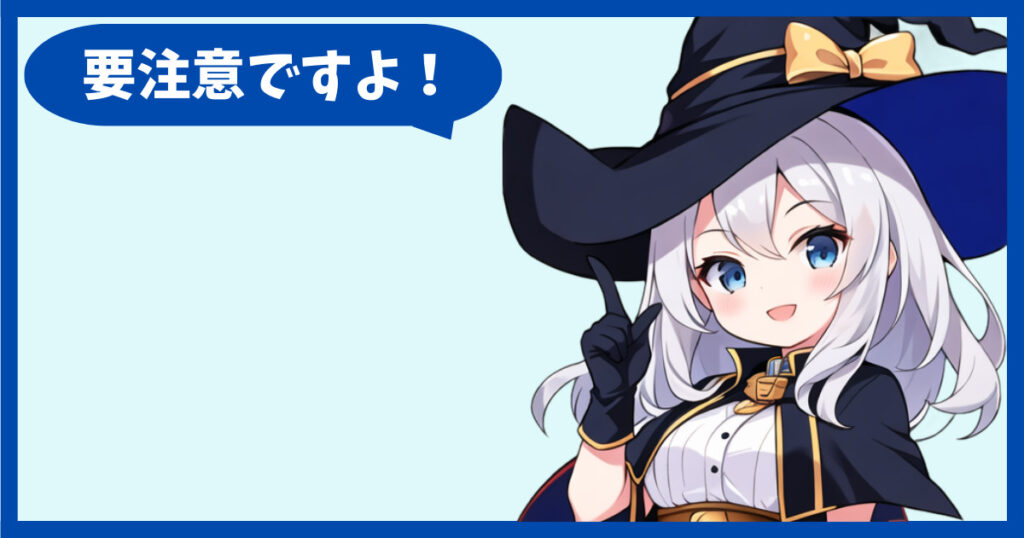 要注意ですよ！